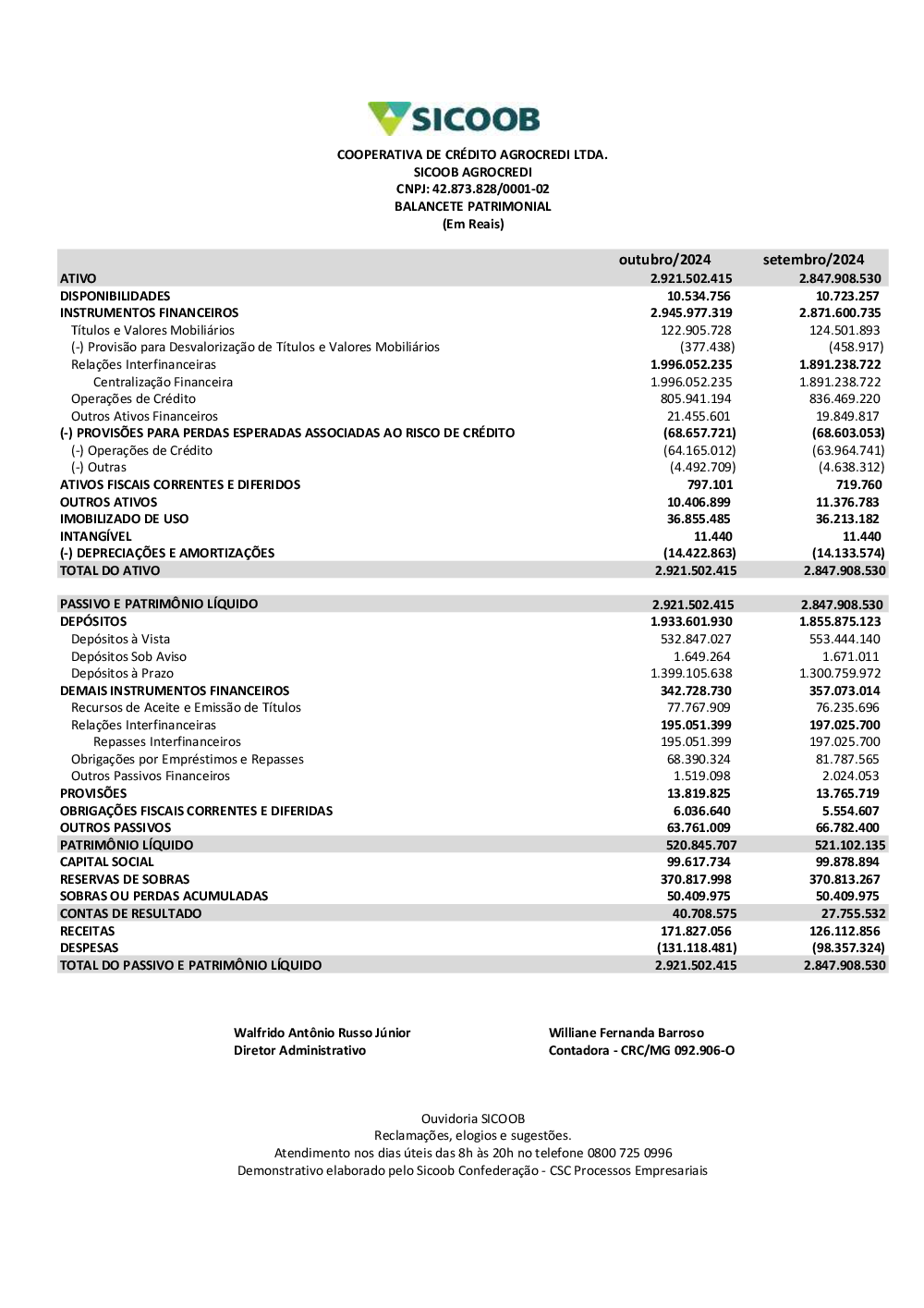 SICOOB

COOPERATIVA DE CRÉDITO AGROCREDI LTDA.
SICOOB AGROCREDI
CNPJ: 42.873.828/0001-02
BALANCETE PATRIMONIAL
(Em Reais)

| | outubro/2024 | setembro/2024 |
|---|---|---|
| ATIVO | 2.921.502.415 | 2.847.908.530 |
| DISPONIBILIDADES | 10.534.756 | 10.723.257 |
| INSTRUMENTOS FINANCEIROS | 2.945.977.319 | 2.871.600.735 |
| Títulos e Valores Mobiliários | 122.905.728 | 124.501.893 |
| (-) Provisão para Desvalorização de Títulos e Valores Mobiliários | (377.438) | (458.917) |
| Relações Interfinanceiras | 1.996.052.235 | 1.891.238.722 |
| Centralização Financeira | 1.996.052.235 | 1.891.238.722 |
| Operações de Crédito | 805.941.194 | 836.469.220 |
| Outros Ativos Financeiros | 21.455.601 | 19.849.817 |
| (-) PROVISÕES PARA PERDAS ESPERADAS ASSOCIADAS AO RISCO DE CRÉDITO | (68.657.721) | (68.603.053) |
| (-) Operações de Crédito | (64.165.012) | (63.964.741) |
| (-) Outras | (4.492.709) | (4.638.312) |
| ATIVOS FISCAIS CORRENTES E DIFERIDOS | 797.101 | 719.760 |
| OUTROS ATIVOS | 10.406.899 | 11.376.783 |
| IMOBILIZADO DE USO | 36.855.485 | 36.213.182 |
| INTANGÍVEL | 11.440 | 11.440 |
| (-) DEPRECIAÇÕES E AMORTIZAÇÕES | (14.422.863) | (14.133.574) |
| TOTAL DO ATIVO | 2.921.502.415 | 2.847.908.530 |
| | | |
| PASSIVO E PATRIMÔNIO LÍQUIDO | 2.921.502.415 | 2.847.908.530 |
| DEPÓSITOS | 1.933.601.930 | 1.855.875.123 |
| Depósitos à Vista | 532.847.027 | 553.444.140 |
| Depósitos Sob Aviso | 1.649.264 | 1.671.011 |
| Depósitos à Prazo | 1.399.105.638 | 1.300.759.972 |
| DEMAIS INSTRUMENTOS FINANCEIROS | 342.728.730 | 357.073.014 |
| Recursos de Aceite e Emissão de Títulos | 77.767.909 | 76.235.696 |
| Relações Interfinanceiras | 195.051.399 | 197.025.700 |
| Repasses Interfinanceiros | 195.051.399 | 197.025.700 |
| Obrigações por Empréstimos e Repasses | 68.390.324 | 81.787.565 |
| Outros Passivos Financeiros | 1.519.098 | 2.024.053 |
| PROVISÕES | 13.819.825 | 13.765.719 |
| OBRIGAÇÕES FISCAIS CORRENTES E DIFERIDAS | 6.036.640 | 5.554.607 |
| OUTROS PASSIVOS | 63.761.009 | 66.782.400 |
| PATRIMÔNIO LÍQUIDO | 520.845.707 | 521.102.135 |
| CAPITAL SOCIAL | 99.617.734 | 99.878.894 |
| RESERVAS DE SOBRAS | 370.817.998 | 370.813.267 |
| SOBRAS OU PERDAS ACUMULADAS | 50.409.975 | 50.409.975 |
| CONTAS DE RESULTADO | 40.708.575 | 27.755.532 |
| RECEITAS | 171.827.056 | 126.112.856 |
| DESPESAS | (131.118.481) | (98.357.324) |
| TOTAL DO PASSIVO E PATRIMÔNIO LÍQUIDO | 2.921.502.415 | 2.847.908.530 |

Walfrido Antônio Russo Júnior
Diretor Administrativo

Williane Fernanda Barroso
Contadora - CRC/MG 092.906-O

Ouvidoria SICOOB
Reclamações, elogios e sugestões.
Atendimento nos dias úteis das 8h às 20h no telefone 0800 725 0996
Demonstrativo elaborado pelo Sicoob Confederação - CSC Processos Empresariais